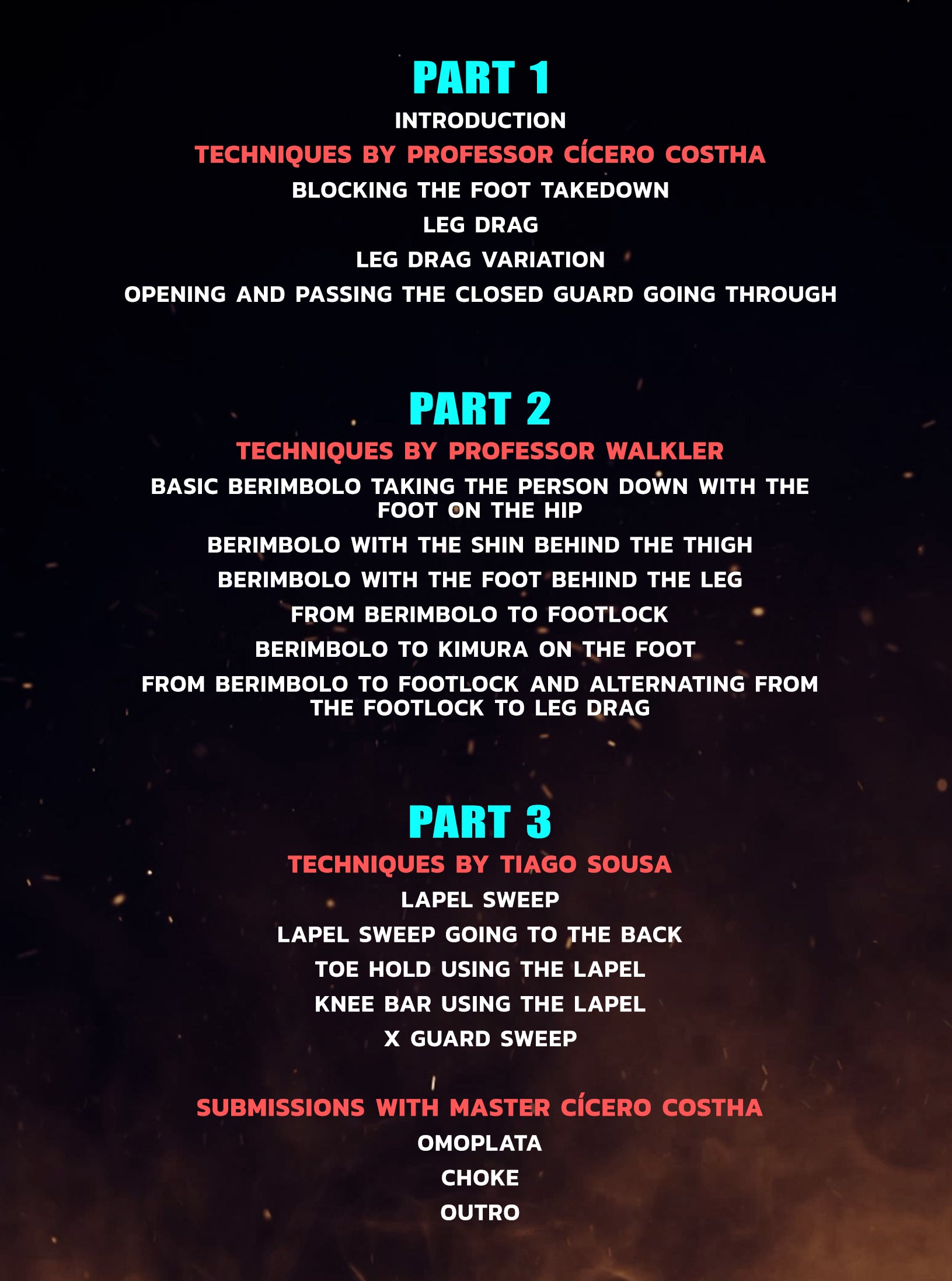 PART 1

INTRODUCTION

TECHNIQUES BY PROFESSOR CÍCERO COSTHA

BLOCKING THE FOOT TAKEDOWN

LEG DRAG

LEG DRAG VARIATION

OPENING AND PASSING THE CLOSED GUARD GOING THROUGH

PART 2

TECHNIQUES BY PROFESSOR WALKLER

BASIC BERIMBOLO TAKING THE PERSON DOWN WITH THE FOOT ON THE HIP

BERIMBOLO WITH THE SHIN BEHIND THE THIGH

BERIMBOLO WITH THE FOOT BEHIND THE LEG

FROM BERIMBOLO TO FOOTLOCK

BERIMBOLO TO KIMURA ON THE FOOT

FROM BERIMBOLO TO FOOTLOCK AND ALTERNATING FROM THE FOOTLOCK TO LEG DRAG

PART 3

TECHNIQUES BY TIAGO SOUSA

LAPEL SWEEP

LAPEL SWEEP GOING TO THE BACK

TOE HOLD USING THE LAPEL

KNEE BAR USING THE LAPEL

X GUARD SWEEP

SUBMISSIONS WITH MASTER CÍCERO COSTHA

OMOPLATA

CHOKE

OUTRO